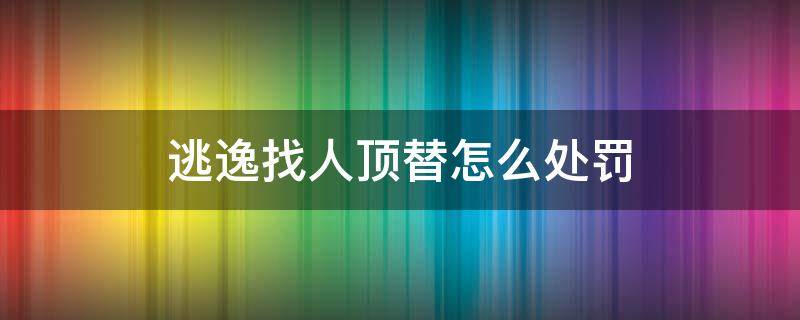 逃逸找人顶替怎么处罚